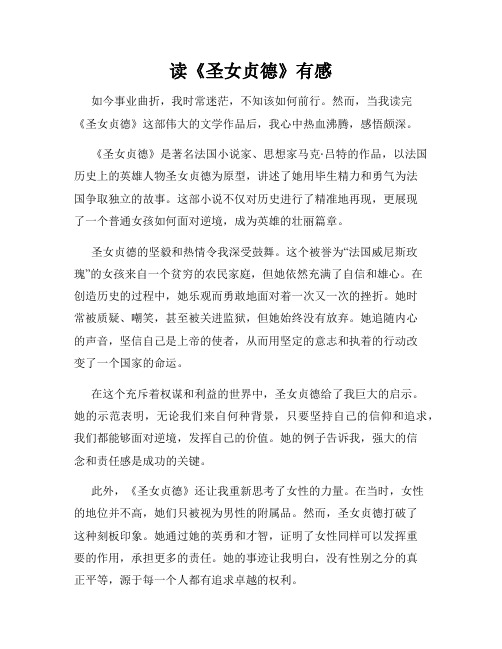 读《圣女贞德》有感

如今事业曲折，我时常迷茫，不知该如何前行。然而，当我读完《圣女贞德》这部伟大的文学作品后，我心中热血沸腾，感悟颇深。

《圣女贞德》是著名法国小说家、思想家马克·吕特的作品，以法国历史上的英雄人物圣女贞德为原型，讲述了她用毕生精力和勇气为法国争取独立的故事。这部小说不仅对历史进行了精准地再现，更展现了一个普通女孩如何面对逆境，成为英雄的壮丽篇章。

圣女贞德的坚毅和热情令我深受鼓舞。这个被誉为“法国威尼斯玫瑰”的女孩来自一个贫穷的农民家庭，但她依然充满了自信和雄心。在创造历史的过程中，她乐观而勇敢地面对着一次又一次的挫折。她时常被质疑、嘲笑，甚至被关进监狱，但她始终没有放弃。她追随内心的声音，坚信自己是上帝的使者，从而用坚定的意志和执着的行动改变了一个国家的命运。

在这个充斥着权谋和利益的世界中，圣女贞德给了我巨大的启示。她的示范表明，无论我们来自何种背景，只要坚持自己的信仰和追求，我们都能够面对逆境，发挥自己的价值。她的例子告诉我，强大的信念和责任感是成功的关键。

此外，《圣女贞德》还让我重新思考了女性的力量。在当时，女性的地位并不高，她们只被视为男性的附属品。然而，圣女贞德打破了这种刻板印象。她通过她的英勇和才智，证明了女性同样可以发挥重要的作用，承担更多的责任。她的事迹让我明白，没有性别之分的真正平等，源于每一个人都有追求卓越的权利。